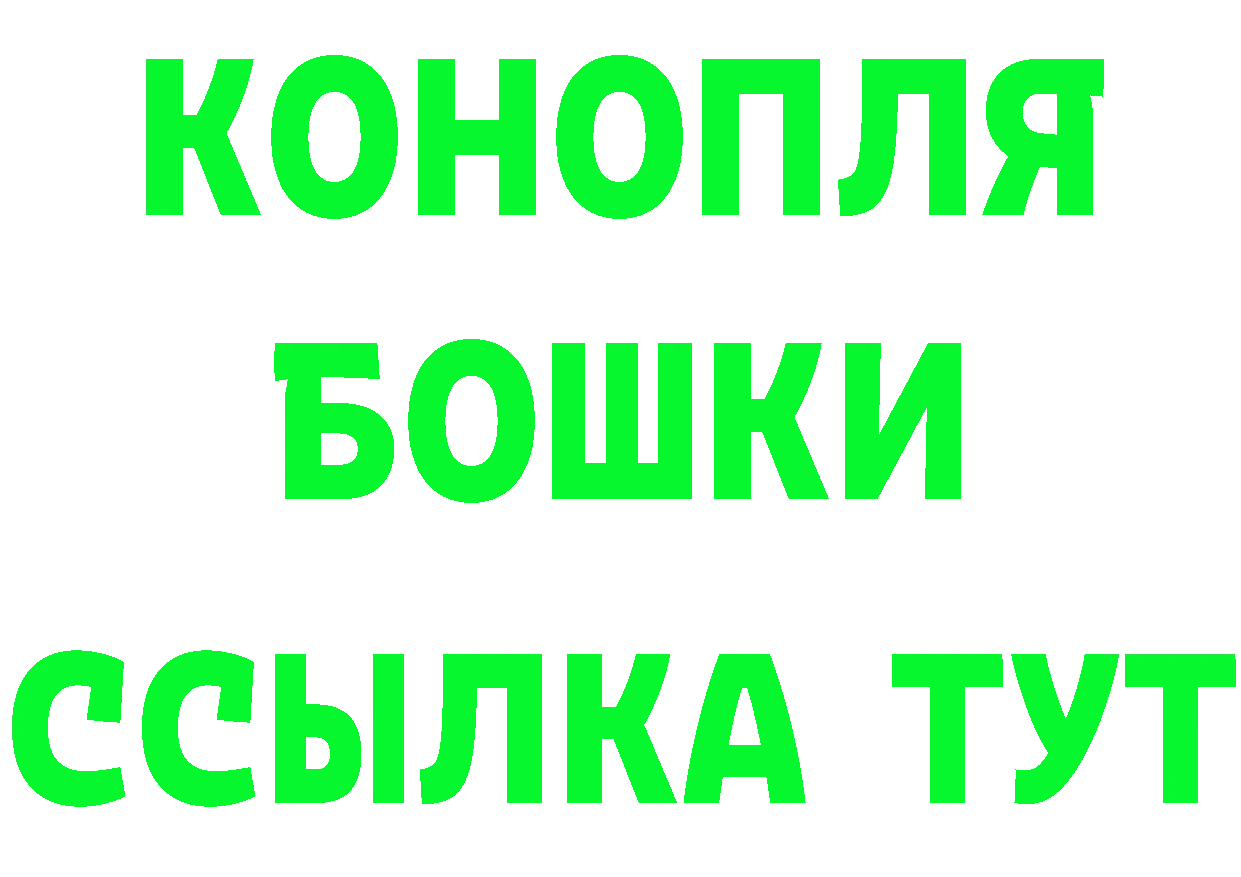 КОНОПЛЯ
БОШКИ
ССЫЛКА ТУТ